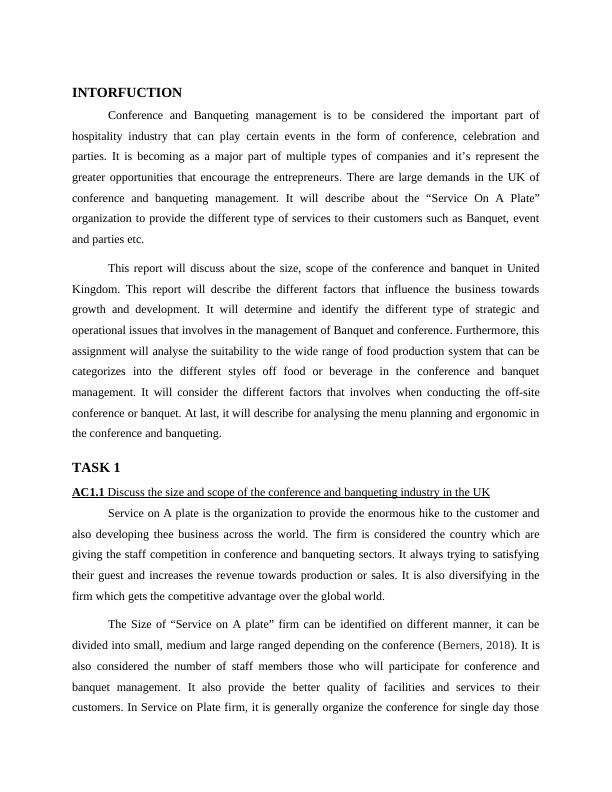 INTORFUCTION

Conference and Banqueting management is to be considered the important part of hospitality industry that can play certain events in the form of conference, celebration and parties. It is becoming as a major part of multiple types of companies and it's represent the greater opportunities that encourage the entrepreneurs. There are large demands in the UK of conference and banqueting management. It will describe about the "Service On A Plate" organization to provide the different type of services to their customers such as Banquet, event and parties etc.

This report will discuss about the size, scope of the conference and banquet in United Kingdom. This report will describe the different factors that influence the business towards growth and development. It will determine and identify the different type of strategic and operational issues that involves in the management of Banquet and conference. Furthermore, this assignment will analyse the suitability to the wide range of food production system that can be categorizes into the different styles off food or beverage in the conference and banquet management. It will consider the different factors that involves when conducting the off-site conference or banquet. At last, it will describe for analysing the menu planning and ergonomic in the conference and banqueting.

TASK 1

AC1.1 Discuss the size and scope of the conference and banqueting industry in the UK

Service on A plate is the organization to provide the enormous hike to the customer and also developing thee business across the world. The firm is considered the country which are giving the staff competition in conference and banqueting sectors. It always trying to satisfying their guest and increases the revenue towards production or sales. It is also diversifying in the firm which gets the competitive advantage over the global world.

The Size of "Service on A plate" firm can be identified on different manner, it can be divided into small, medium and large ranged depending on the conference (Berners, 2018). It is also considered the number of staff members those who will participate for conference and banquet management. It also provide the better quality of facilities and services to their customers. In Service on Plate firm, it is generally organize the conference for single day those